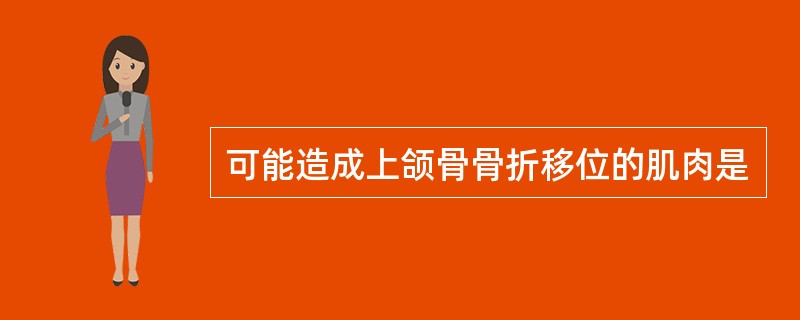 可能造成上颌骨骨折移位的肌肉是